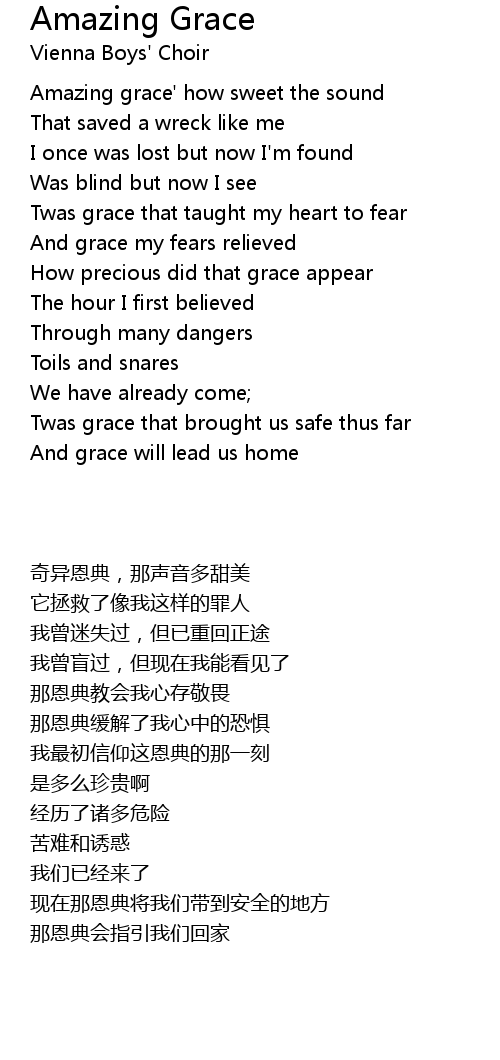 Amazing Grace
Vienna Boys' Choir

Amazing grace' how sweet the sound
That saved a wreck like me
I once was lost but now I'm found
Was blind but now I see
Twas grace that taught my heart to fear
And grace my fears relieved
How precious did that grace appear
The hour I first believed
Through many dangers
Toils and snares
We have already come;
Twas grace that brought us safe thus far
And grace will lead us home

奇异恩典，那声音多甜美
它拯救了像我这样的罪人
我曾迷失过，但已重回正途
我曾盲过，但现在我能看见了
那恩典教会我心存敬畏
那恩典缓解了我心中的恐惧
我最初信仰这恩典的那一刻
是多么珍贵啊
经历了诸多危险
苦难和诱惑
我们已经来了
现在那恩典将我们带到安全的地方
那恩典会指引我们回家